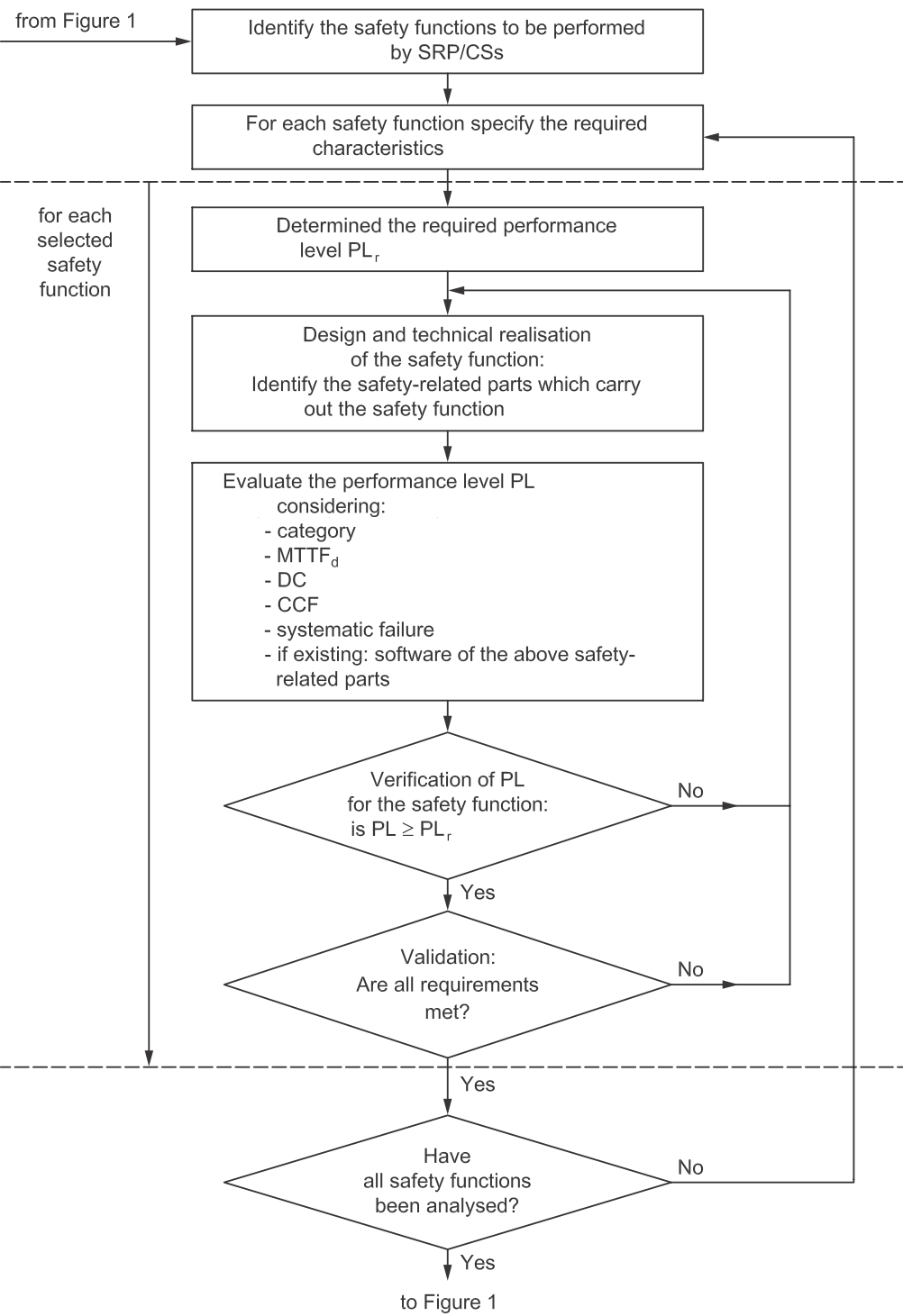 from Figure 1

Identify the safety functions to be performed by SRP/CSs

For each safety function specify the required characteristics

for each selected safety function

Determined the required performance level $PL_r$

Design and technical realisation of the safety function: Identify the safety-related parts which carry out the safety function

Evaluate the performance level PL considering:
- category
- $MTTF_d$
- DC
- CCF
- systematic failure
- if existing: software of the above safety-related parts

Verification of PL for the safety function: is $PL \geq PL_r$

No

Yes

Validation: Are all requirements met?

No

Yes

Have all safety functions been analysed?

No

Yes

to Figure 1